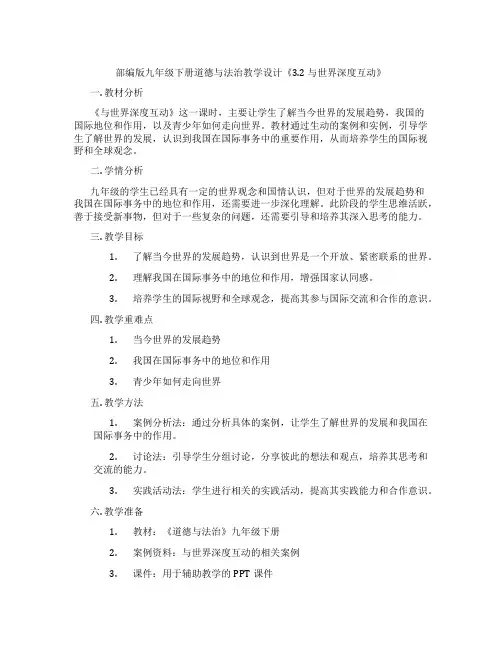 部编版九年级下册道德与法治教学设计《3.2 与世界深度互动》

一. 教材分析

《与世界深度互动》这一课时，主要让学生了解当今世界的发展趋势，我国的国际地位和作用，以及青少年如何走向世界。教材通过生动的案例和实例，引导学生了解世界的发展，认识到我国在国际事务中的重要作用，从而培养学生的国际视野和全球观念。

二. 学情分析

九年级的学生已经具有一定的世界观念和国情认识，但对于世界的发展趋势和我国在国际事务中的地位和作用，还需要进一步深化理解。此阶段的学生思维活跃，善于接受新事物，但对于一些复杂的问题，还需要引导和培养其深入思考的能力。

三. 教学目标

1. 了解当今世界的发展趋势，认识到世界是一个开放、紧密联系的世界。

2. 理解我国在国际事务中的地位和作用，增强国家认同感。

3. 培养学生的国际视野和全球观念，提高其参与国际交流和合作的意识。

四. 教学重难点

1. 当今世界的发展趋势

2. 我国在国际事务中的地位和作用

3. 青少年如何走向世界

五. 教学方法

1. 案例分析法：通过分析具体的案例，让学生了解世界的发展和我国在国际事务中的作用。

2. 讨论法：引导学生分组讨论，分享彼此的想法和观点，培养其思考和交流的能力。

3. 实践活动法：学生进行相关的实践活动，提高其实践能力和合作意识。

六. 教学准备

1. 教材：《道德与法治》九年级下册

2. 案例资料：与世界深度互动的相关案例

3. 课件：用于辅助教学的 PPT 课件